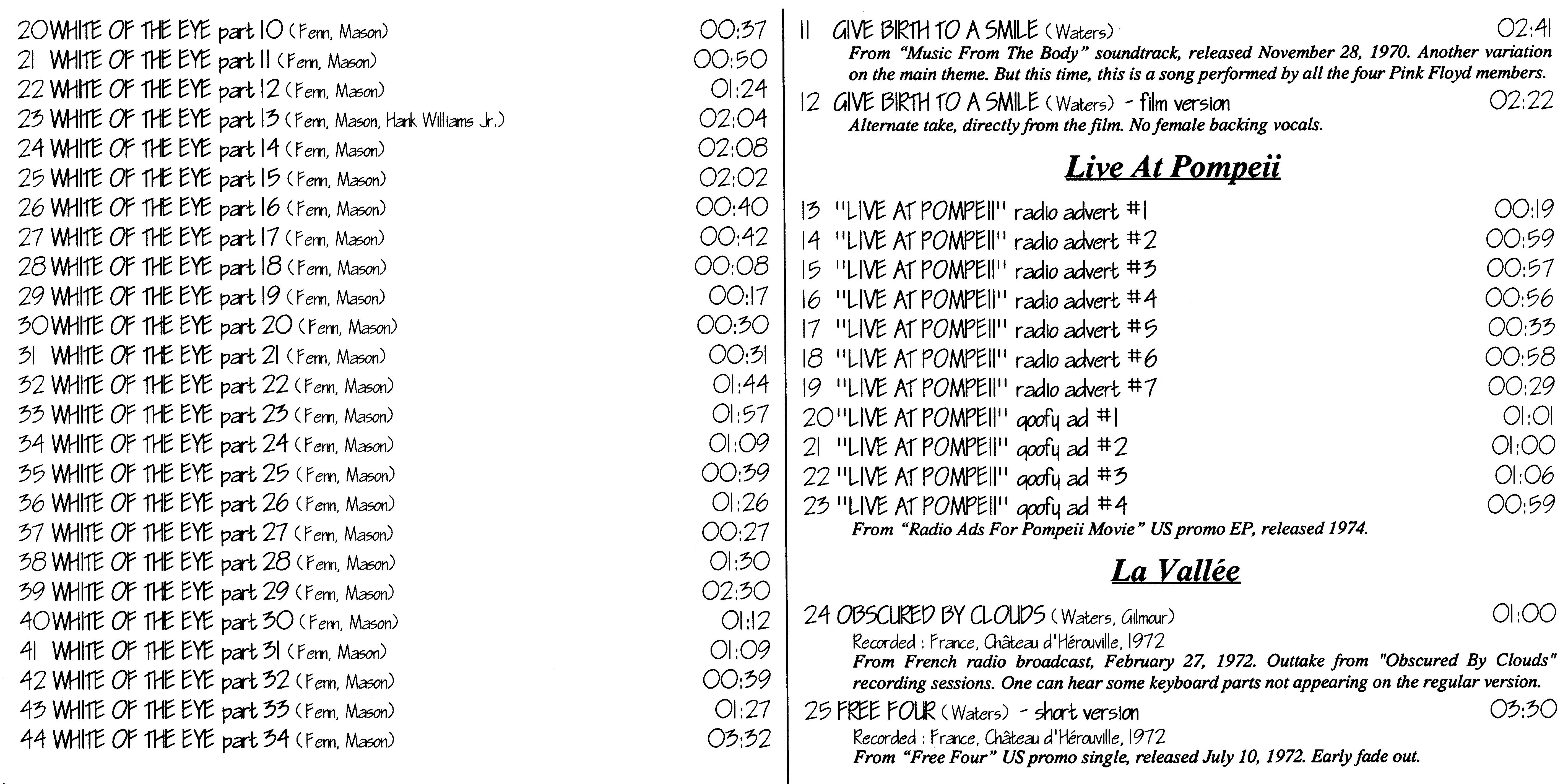 20 WHITE OF THE EYE part 10 (Fenn, Mason) 00:37
21 WHITE OF THE EYE part 11 (Fenn, Mason) 00:50
22 WHITE OF THE EYE part 12 (Fenn, Mason) 01:24
23 WHITE OF THE EYE part 13 (Fenn, Mason, Hank Williams Jr.) 02:04
24 WHITE OF THE EYE part 14 (Fenn, Mason) 02:08
25 WHITE OF THE EYE part 15 (Fenn, Mason) 02:02
26 WHITE OF THE EYE part 16 (Fenn, Mason) 00:40
27 WHITE OF THE EYE part 17 (Fenn, Mason) 00:42
28 WHITE OF THE EYE part 18 (Fenn, Mason) 00:08
29 WHITE OF THE EYE part 19 (Fenn, Mason) 00:17
30 WHITE OF THE EYE part 20 (Fenn, Mason) 00:30
31 WHITE OF THE EYE part 21 (Fenn, Mason) 00:31
32 WHITE OF THE EYE part 22 (Fenn, Mason) 01:44
33 WHITE OF THE EYE part 23 (Fenn, Mason) 01:57
34 WHITE OF THE EYE part 24 (Fenn, Mason) 01:09
35 WHITE OF THE EYE part 25 (Fenn, Mason) 00:39
36 WHITE OF THE EYE part 26 (Fenn, Mason) 01:26
37 WHITE OF THE EYE part 27 (Fenn, Mason) 00:27
38 WHITE OF THE EYE part 28 (Fenn, Mason) 01:30
39 WHITE OF THE EYE part 29 (Fenn, Mason) 02:30
40 WHITE OF THE EYE part 30 (Fenn, Mason) 01:12
41 WHITE OF THE EYE part 31 (Fenn, Mason) 01:09
42 WHITE OF THE EYE part 32 (Fenn, Mason) 00:39
43 WHITE OF THE EYE part 33 (Fenn, Mason) 01:27
44 WHITE OF THE EYE part 34 (Fenn, Mason) 03:32

11 GIVE BIRTH TO A SMILE (Waters) 02:41
From "Music From The Body" soundtrack, released November 28, 1970. Another variation on the main theme. But this time, this is a song performed by all the four Pink Floyd members.
12 GIVE BIRTH TO A SMILE (Waters) - film version 02:22
Alternate take, directly from the film. No female backing vocals.

Live At Pompeii

13 "LIVE AT POMPEII" radio advert #1 00:19
14 "LIVE AT POMPEII" radio advert #2 00:59
15 "LIVE AT POMPEII" radio advert #3 00:57
16 "LIVE AT POMPEII" radio advert #4 00:56
17 "LIVE AT POMPEII" radio advert #5 00:33
18 "LIVE AT POMPEII" radio advert #6 00:58
19 "LIVE AT POMPEII" radio advert #7 00:29
20 "LIVE AT POMPEII" goofy ad #1 01:01
21 "LIVE AT POMPEII" goofy ad #2 01:00
22 "LIVE AT POMPEII" goofy ad #3 01:06
23 "LIVE AT POMPEII" goofy ad #4 00:59
From "Radio Ads For Pompeii Movie" US promo EP, released 1974.

La Vallée

24 OBSCURED BY CLOUDS (Waters, Gilmour) 01:00
Recorded : France, Château d'Hérouville, 1972
From French radio broadcast, February 27, 1972. Outtake from "Obscured By Clouds" recording sessions. One can hear some keyboard parts not appearing on the regular version.
25 FREE FOUR (Waters) - short version 03:30
Recorded : France, Château d'Hérouville, 1972
From "Free Four" US promo single, released July 10, 1972. Early fade out.